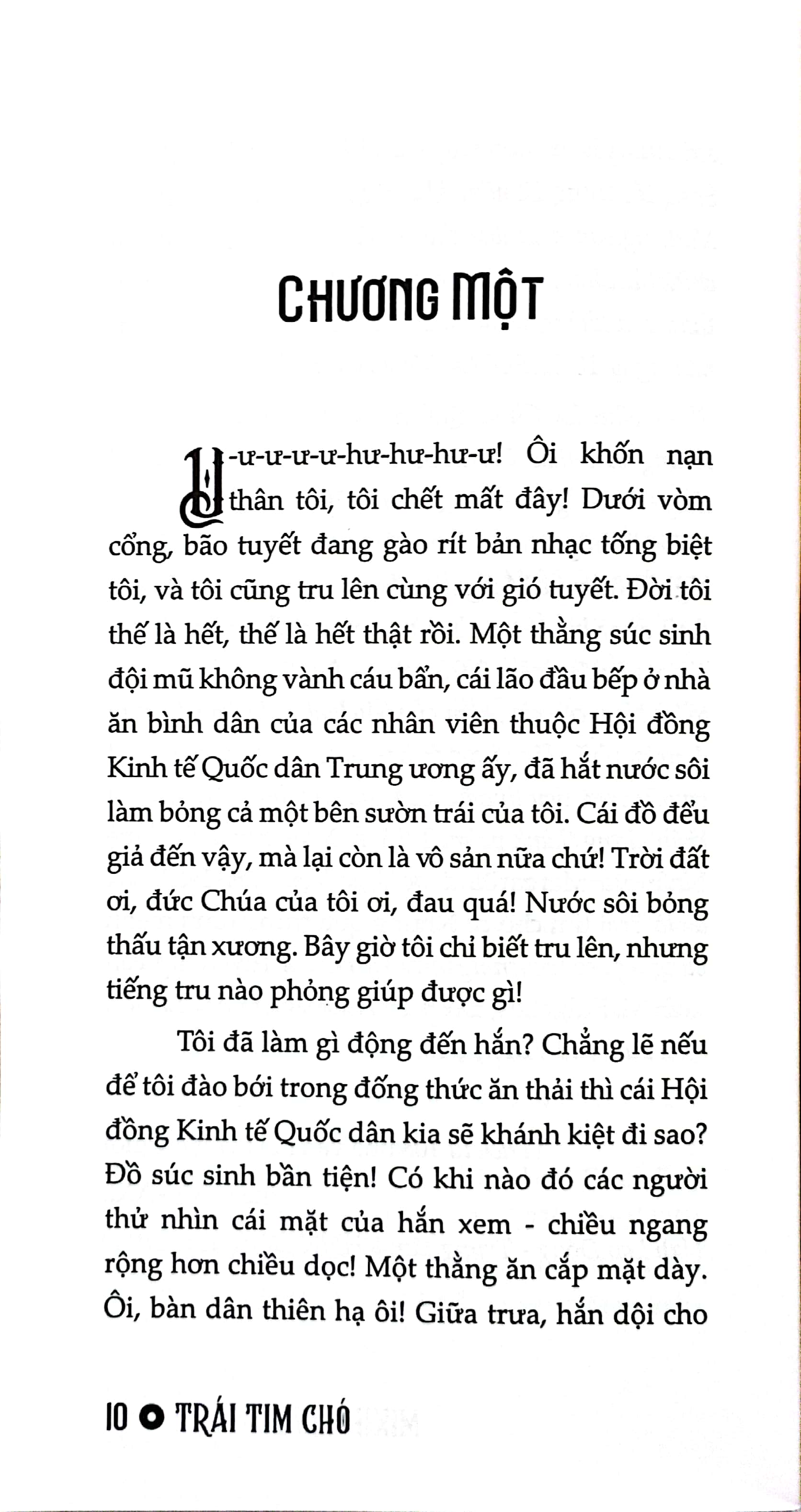 CHƯƠNG MỘT

U-ư-ư-ư-ư-hư-hư-hư-ư! Ôi khốn nạn thân tôi, tôi chết mất đây! Dưới vòm cổng, bão tuyết đang gào rít bản nhạc tống biệt tôi, và tôi cũng tru lên cùng với gió tuyết. Đời tôi thế là hết, thế là hết thật rồi. Một thằng súc sinh đội mũ không vành cáu bẩn, cái lão đầu bếp ở nhà ăn bình dân của các nhân viên thuộc Hội đồng Kinh tế Quốc dân Trung ương ấy, đã hắt nước sôi làm bỏng cả một bên sườn trái của tôi. Cái đồ đểu giả đến vậy, mà lại còn là vô sản nữa chứ! Trời đất ơi, đức Chúa của tôi ơi, đau quá! Nước sôi bỏng thấu tận xương. Bây giờ tôi chỉ biết tru lên, nhưng tiếng tru nào phỏng giúp được gì!

Tôi đã làm gì động đến hắn? Chẳng lẽ nếu để tôi đào bới trong đống thức ăn thải thì cái Hội đồng Kinh tế Quốc dân kia sẽ khánh kiệt đi sao? Đồ súc sinh bần tiện! Có khi nào đó các người thử nhìn cái mặt của hắn xem - chiều ngang rộng hơn chiều dọc! Một thằng ăn cắp mặt dày. Ôi, bàn dân thiên hạ ôi! Giữa trưa, hắn dội cho

10 TRÁI TIM CHÓ